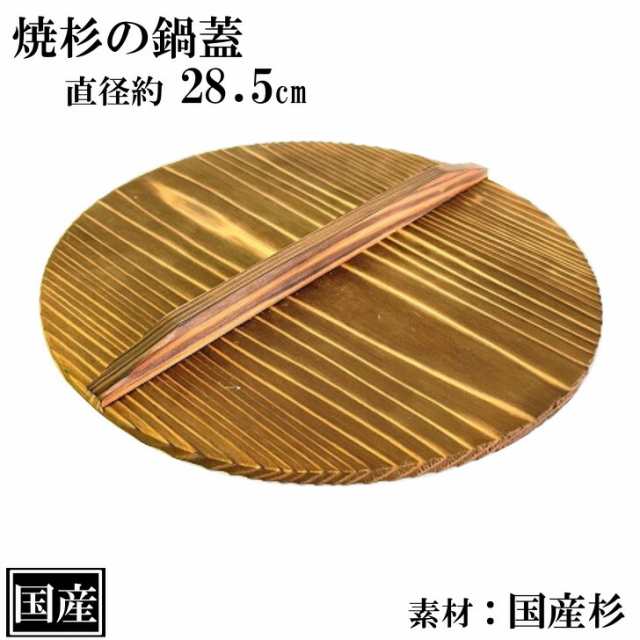 焼杉の鍋蓋

直径約 28.5㎝

国産

素材：国産杉